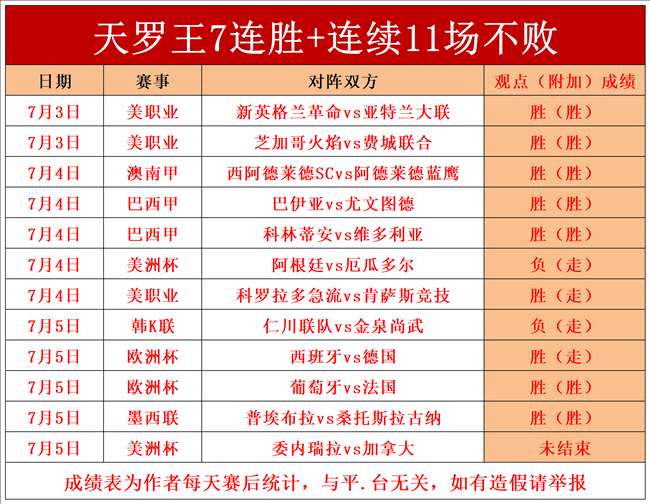 天罗王7连胜+连续11场不败

| 日期 | 赛事 | 对阵双方 | 观点（附加）成绩 |
|---|---|---|---|
| 7月3日 | 美职业 | 新英格兰革命vs亚特兰大联 | 胜（胜） |
| 7月3日 | 美职业 | 芝加哥火焰vs费城联合 | 胜（胜） |
| 7月4日 | 澳南甲 | 西阿德莱德SCvs阿德莱德蓝鹰 | 胜（胜） |
| 7月4日 | 巴西甲 | 巴伊亚vs尤文图德 | 胜（胜） |
| 7月4日 | 巴西甲 | 科林蒂安vs维多利亚 | 胜（胜） |
| 7月4日 | 美洲杯 | 阿根廷vs厄瓜多尔 | 负（走） |
| 7月4日 | 美职业 | 科罗拉多急流vs肯萨斯竞技 | 胜（走） |
| 7月5日 | 韩K联 | 仁川联队vs金泉尚武 | 负（走） |
| 7月5日 | 欧洲杯 | 西班牙vs德国 | 胜（走） |
| 7月5日 | 欧洲杯 | 葡萄牙vs法国 | 胜（胜） |
| 7月5日 | 墨西联 | 普埃布拉vs桑托斯拉古纳 | 胜（胜） |
| 7月5日 | 美洲杯 | 委内瑞拉vs加拿大 | 未结束 |

成绩表为作者每天赛后统计，与平.台无关，如有造假请举报